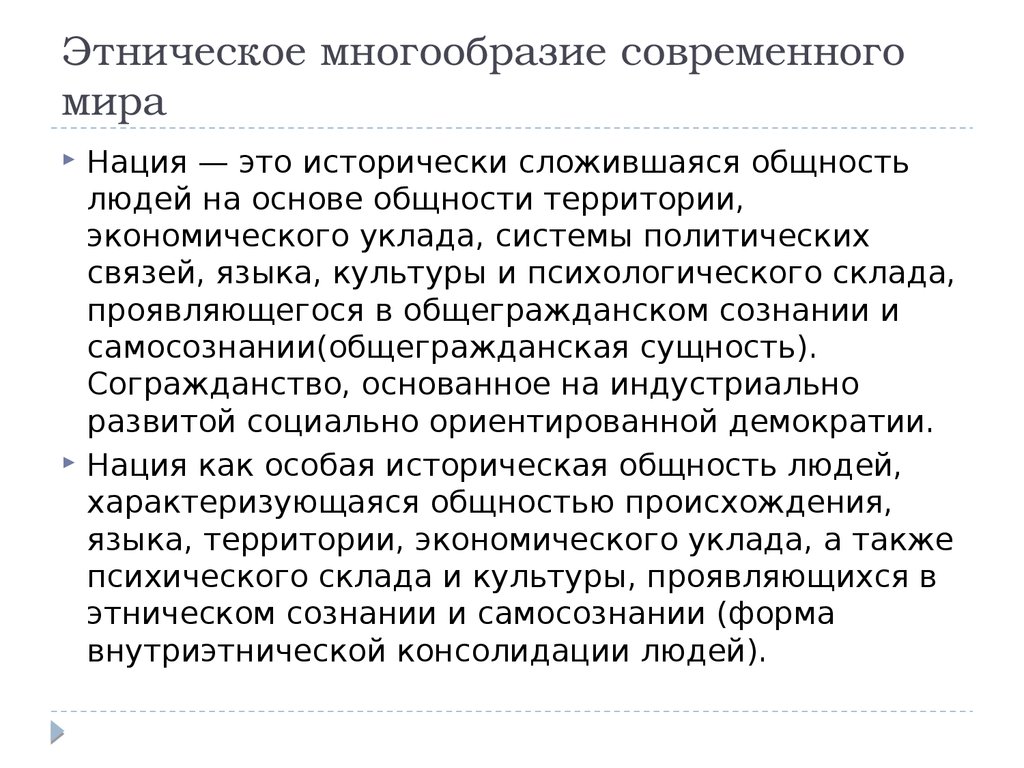 Этническое многообразие современного мира

Нация — это исторически сложившаяся общность людей на основе общности территории, экономического уклада, системы политических связей, языка, культуры и психологического склада, проявляющегося в общегражданском сознании и самосознании(общегражданская сущность). Согражданство, основанное на индустриально развитой социально ориентированной демократии.

Нация как особая историческая общность людей, характеризующаяся общностью происхождения, языка, территории, экономического уклада, а также психического склада и культуры, проявляющихся в этническом сознании и самосознании (форма внутриэтнической консолидации людей).